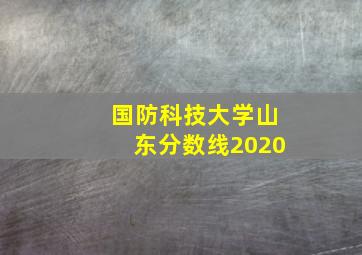 国防科技大学山东分数线2020